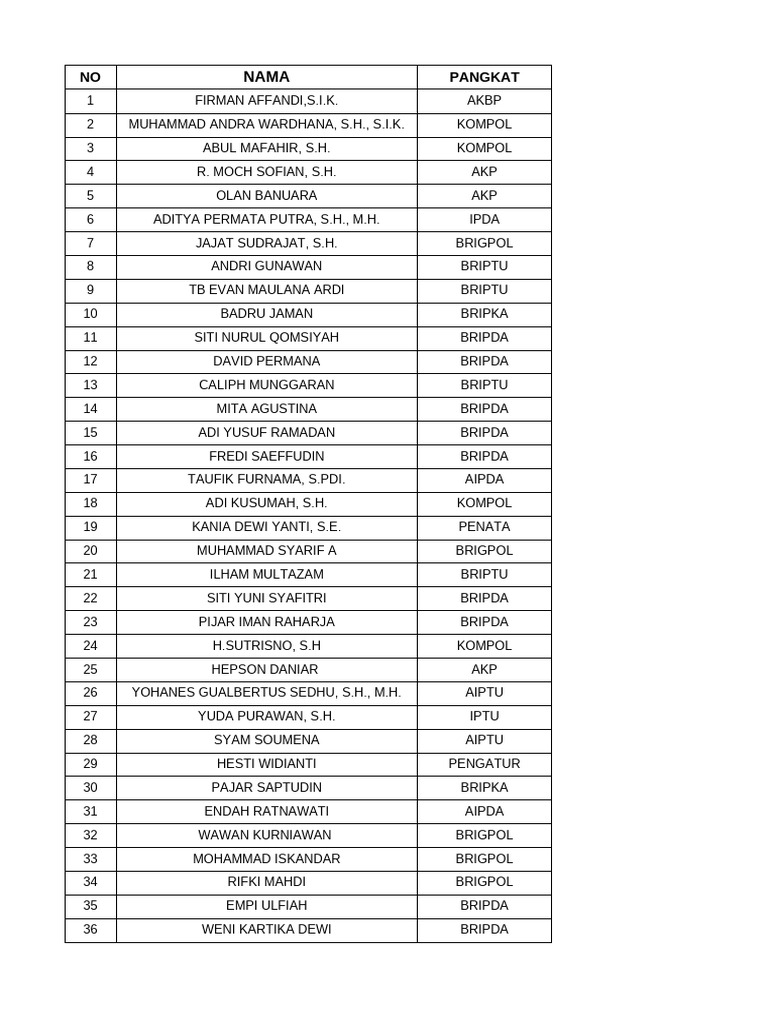 | NO | NAMA | PANGKAT |
|---|---|---|
| 1 | FIRMAN AFFANDI,S.I.K. | AKBP |
| 2 | MUHAMMAD ANDRA WARDHANA, S.H., S.I.K. | KOMPOL |
| 3 | ABUL MAFAHIR, S.H. | KOMPOL |
| 4 | R. MOCH SOFIAN, S.H. | AKP |
| 5 | OLAN BANUARA | AKP |
| 6 | ADITYA PERMATA PUTRA, S.H., M.H. | IPDA |
| 7 | JAJAT SUDRAJAT, S.H. | BRIGPOL |
| 8 | ANDRI GUNAWAN | BRIPTU |
| 9 | TB EVAN MAULANA ARDI | BRIPTU |
| 10 | BADRU JAMAN | BRIPKA |
| 11 | SITI NURUL QOMSIYAH | BRIPDA |
| 12 | DAVID PERMANA | BRIPDA |
| 13 | CALIPH MUNGGARAN | BRIPTU |
| 14 | MITA AGUSTINA | BRIPDA |
| 15 | ADI YUSUF RAMADAN | BRIPDA |
| 16 | FREDI SAEFFUDIN | BRIPDA |
| 17 | TAUFIK FURNAMA, S.PDI. | AIPDA |
| 18 | ADI KUSUMAH, S.H. | KOMPOL |
| 19 | KANIA DEWI YANTI, S.E. | PENATA |
| 20 | MUHAMMAD SYARIF A | BRIGPOL |
| 21 | ILHAM MULTAZAM | BRIPTU |
| 22 | SITI YUNI SYAFITRI | BRIPDA |
| 23 | PIJAR IMAN RAHARJA | BRIPDA |
| 24 | H.SUTRISNO, S.H | KOMPOL |
| 25 | HEPSON DANIAR | AKP |
| 26 | YOHANES GUALBERTUS SEDHU, S.H., M.H. | AIPTU |
| 27 | YUDA PURAWAN, S.H. | IPTU |
| 28 | SYAM SOUMENA | AIPTU |
| 29 | HESTI WIDIANTI | PENGATUR |
| 30 | PAJAR SAPTUDIN | BRIPKA |
| 31 | ENDAH RATNAWATI | AIPDA |
| 32 | WAWAN KURNIAWAN | BRIGPOL |
| 33 | MOHAMMAD ISKANDAR | BRIGPOL |
| 34 | RIFKI MAHDI | BRIGPOL |
| 35 | EMPI ULFIAH | BRIPDA |
| 36 | WENI KARTIKA DEWI | BRIPDA |